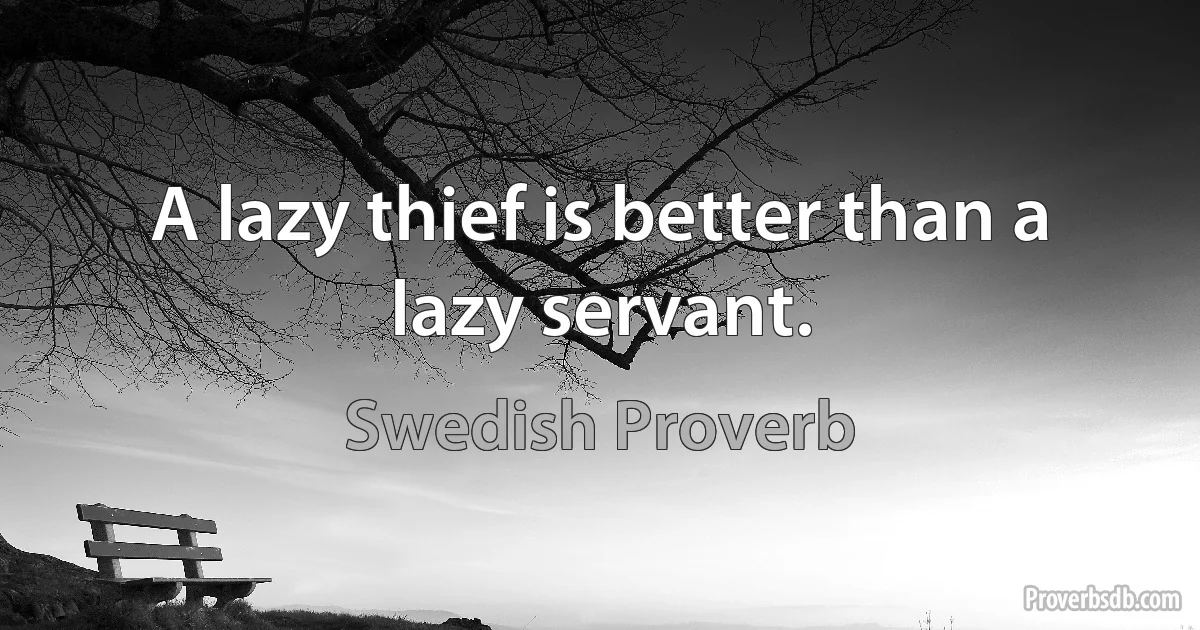 A lazy thief is better than a lazy servant.

Swedish Proverb

Proverbsdb.com